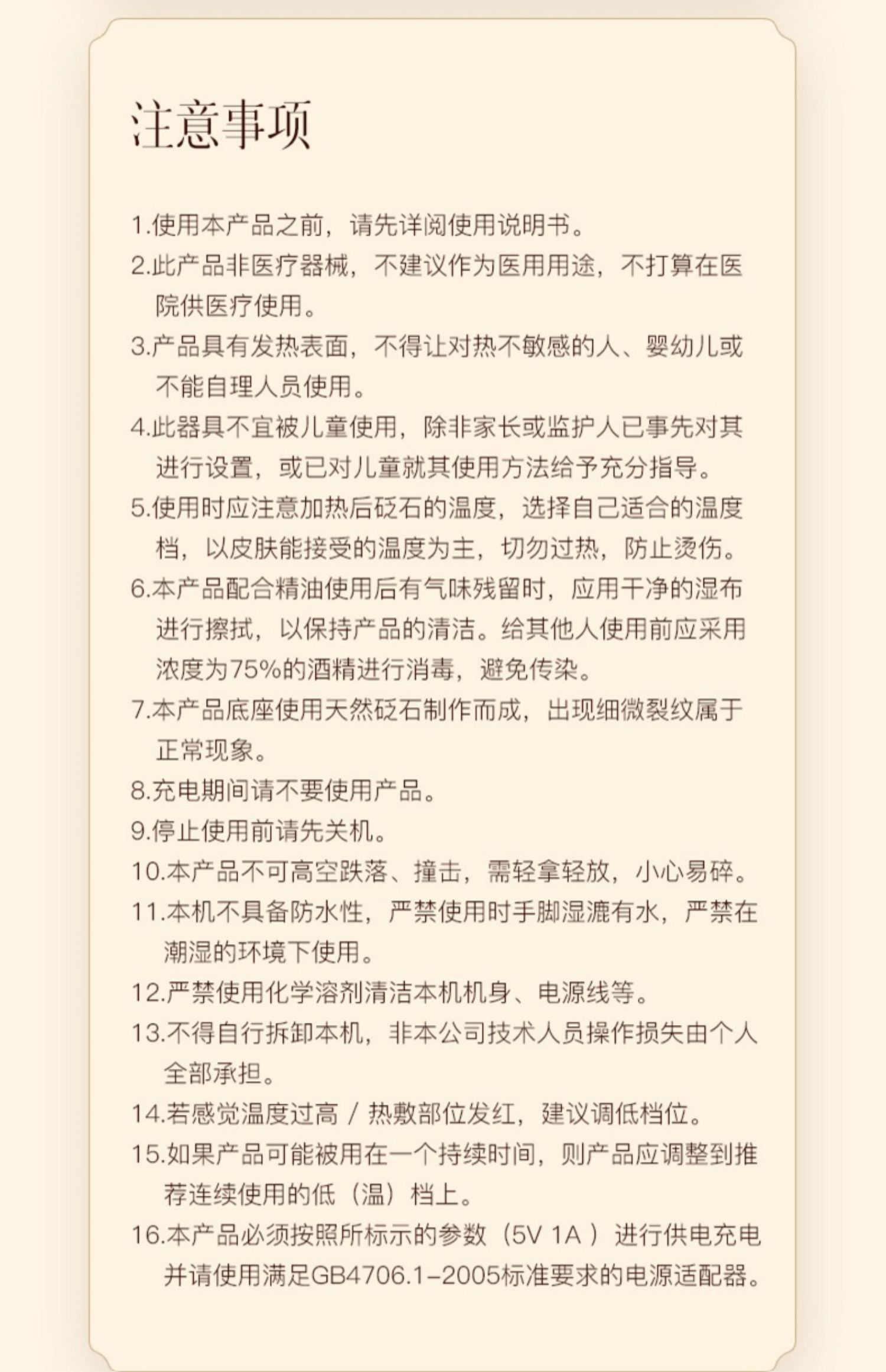 注意事项

1.使用本产品之前，请先详阅使用说明书。

2.此产品非医疗器械，不建议作为医用用途，不打算在医院供医疗使用。

3.产品具有发热表面，不得让对热不敏感的人、婴幼儿或不能自理人员使用。

4.此器具不宜被儿童使用，除非家长或监护人已事先对其进行设置，或已对儿童就其使用方法给予充分指导。

5.使用时应注意加热后砭石的温度，选择自己适合的温度档，以皮肤能接受的温度为主，切勿过热，防止烫伤。

6.本产品配合精油使用后有气味残留时，应用干净的湿布进行擦拭，以保持产品的清洁。给其他人使用前应采用浓度为75%的酒精进行消毒，避免传染。

7.本产品底座使用天然砭石制作而成，出现细微裂纹属于正常现象。

8.充电期间请不要使用产品。

9.停止使用前请先关机。

10.本产品不可高空跌落、撞击，需轻拿轻放，小心易碎。

11.本机不具备防水性，严禁使用时手脚湿漉有水，严禁在潮湿的环境下使用。

12.严禁使用化学溶剂清洁本机机身、电源线等。

13.不得自行拆卸本机，非本公司技术人员操作损失由个人全部承担。

14.若感觉温度过高 / 热敷部位发红，建议调低档位。

15.如果产品可能被用在一个持续时间，则产品应调整到推荐连续使用的低（温）档上。

16.本产品必须按照所标示的参数（5V 1A ）进行供电充电并请使用满足GB4706.1-2005标准要求的电源适配器。